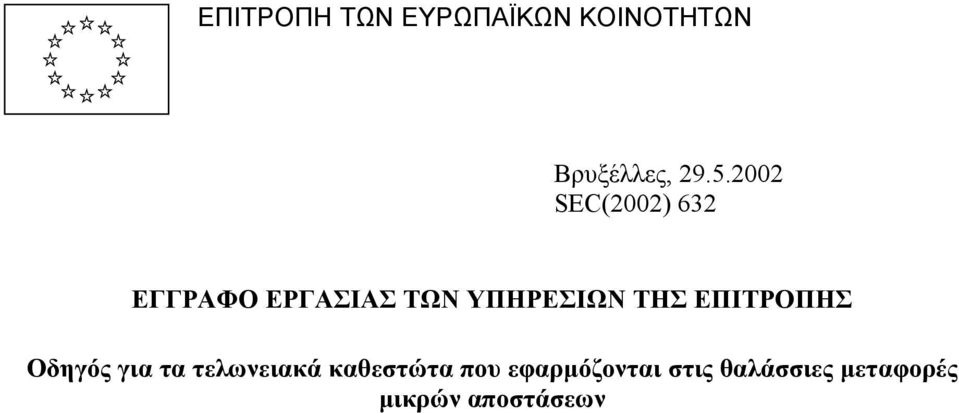 ΕΠΙΤΡΟΠΗ ΤΩΝ ΕΥΡΩΠΑΪΚΩΝ ΚΟΙΝΟΤΗΤΩΝ

Βρυξέλλες, 29.5.2002
SEC(2002) 632

ΕΓΓΡΑΦΟ ΕΡΓΑΣΙΑΣ ΤΩΝ ΥΠΗΡΕΣΙΩΝ ΤΗΣ ΕΠΙΤΡΟΠΗΣ

Οδηγός για τα τελωνειακά καθεστώτα που εφαρμόζονται στις θαλάσσιες μεταφορές μικρών αποστάσεων